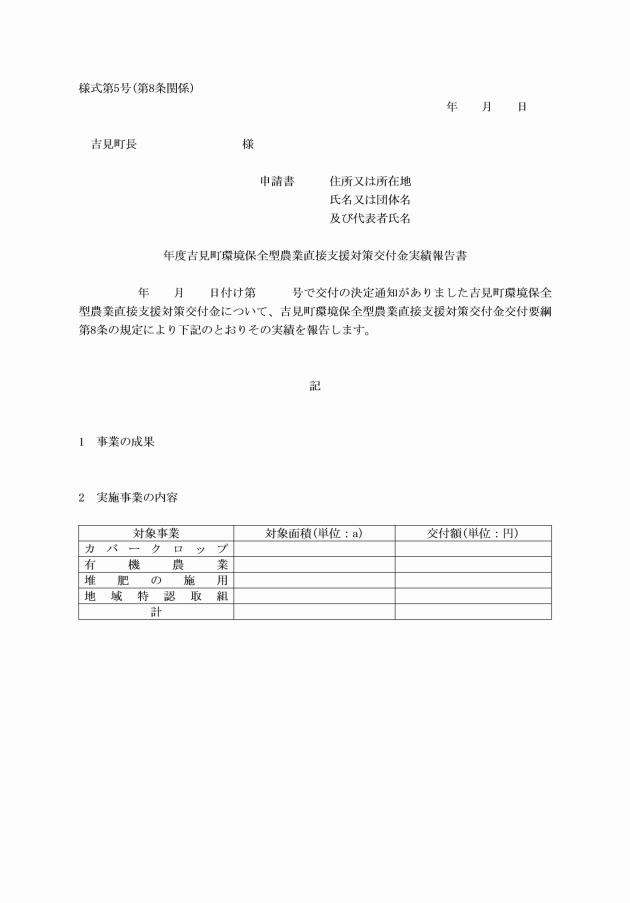 様式第5号(第8条関係)

年　月　日

吉見町長　　　　　　様

申請書　住所又は所在地
氏名又は団体名
及び代表者氏名

年度吉見町環境保全型農業直接支援対策交付金実績報告書

年　月　日付け第　号で交付の決定通知がありました吉見町環境保全型農業直接支援対策交付金について、吉見町環境保全型農業直接支援対策交付金交付要綱第8条の規定により下記のとおりその実績を報告します。

記

1　事業の成果

2　実施事業の内容

| 対象事業 | 対象面積(単位：a) | 交付額(単位：円) |
|---|---|---|
| カバークロップ | | |
| 有機農業 | | |
| 堆肥の施用 | | |
| 地域特認取組 | | |
| 計 | | |